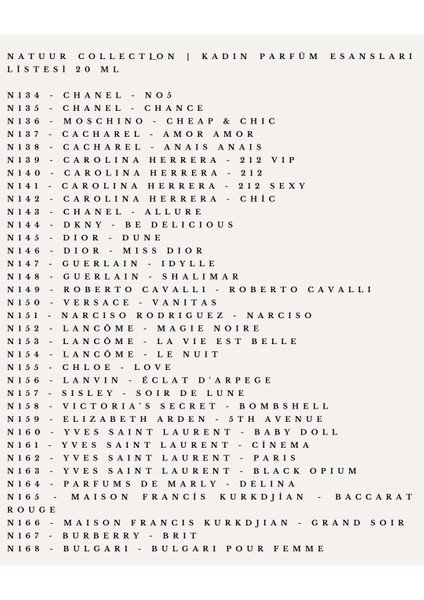 NATUUR COLLECTION | KADIN PARFÜM ESANSLARI LİSTESİ 20 ML

N134 - CHANEL - NO5
N135 - CHANEL - CHANCE
N136 - MOSCHINO - CHEAP & CHIC
N137 - CACHAREL - AMOR AMOR
N138 - CACHAREL - ANAIS ANAIS
N139 - CAROLINA HERRERA - 212 VIP
N140 - CAROLINA HERRERA - 212
N141 - CAROLINA HERRERA - 212 SEXY
N142 - CAROLINA HERRERA - CHİC
N143 - CHANEL - ALLURE
N144 - DKNY - BE DELICIOUS
N145 - DIOR - DUNE
N146 - DIOR - MISS DIOR
N147 - GUERLAIN - IDYLLE
N148 - GUERLAIN - SHALIMAR
N149 - ROBERTO CAVALLI - ROBERTO CAVALLI
N150 - VERSACE - VANITAS
N151 - NARCISO RODRIGUEZ - NARCISO
N152 - LANCÔME - MAGIE NOIRE
N153 - LANCÔME - LA VIE EST BELLE
N154 - LANCÔME - LE NUIT
N155 - CHLOE - LOVE
N156 - LANVIN - ÉCLAT D'ARPEGE
N157 - SISLEY - SOIR DE LUNE
N158 - VICTORIA'S SECRET - BOMBSHELL
N159 - ELIZABETH ARDEN - 5TH AVENUE
N160 - YVES SAINT LAURENT - BABY DOLL
N161 - YVES SAINT LAURENT - CİNEMA
N162 - YVES SAINT LAURENT - PARIS
N163 - YVES SAINT LAURENT - BLACK OPIUM
N164 - PARFUMS DE MARLY - DELINA
N165 - MAISON FRANCİS KURKDJİAN - BACCARAT ROUGE
N166 - MAISON FRANCIS KURKDJIAN - GRAND SOIR
N167 - BURBERRY - BRIT
N168 - BULGARI - BULGARI POUR FEMME